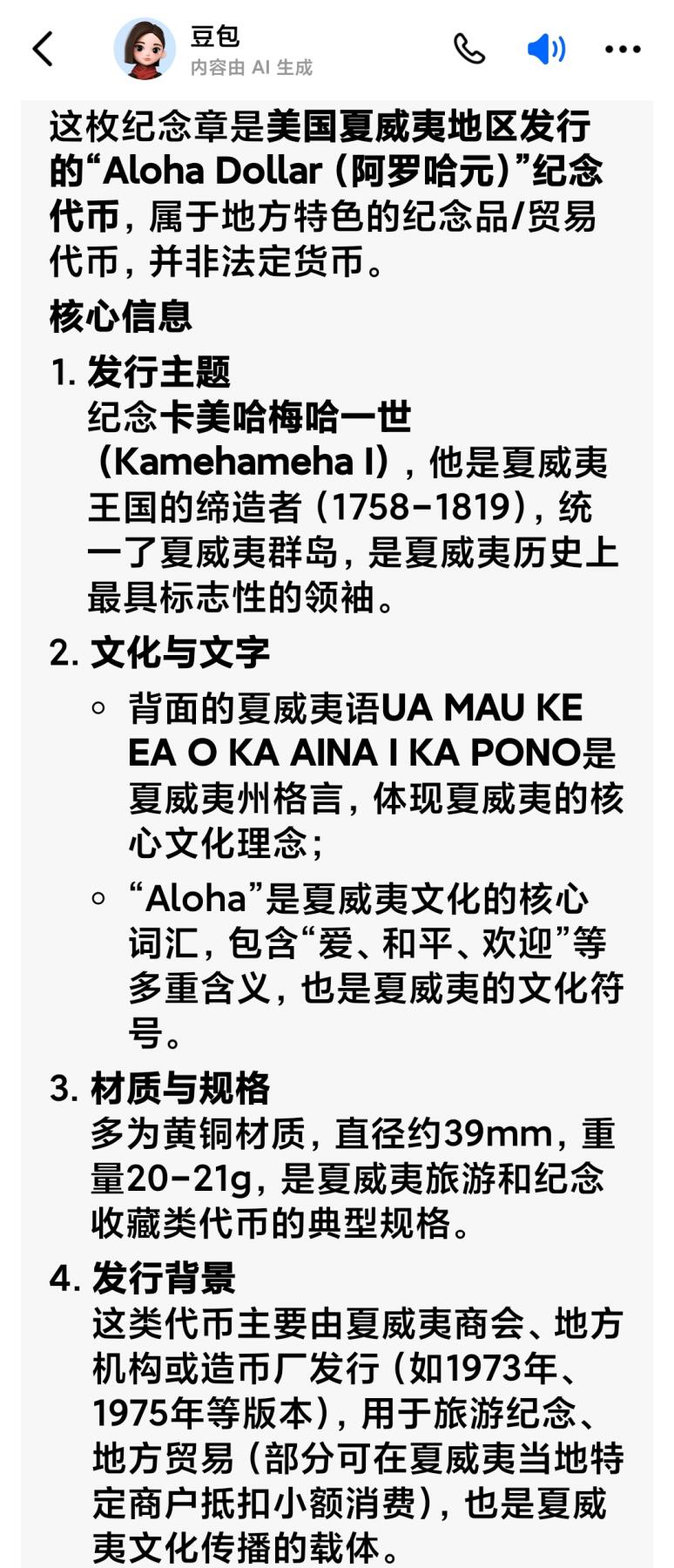 豆包
内容由 AI 生成

这枚纪念章是美国夏威夷地区发行的“Aloha Dollar（阿罗哈元）”纪念代币，属于地方特色的纪念品/贸易代币，并非法定货币。

核心信息

1. 发行主题
纪念卡美哈梅哈一世（Kamehameha I），他是夏威夷王国的缔造者（1758–1819），统一了夏威夷群岛，是夏威夷历史上最具标志性的领袖。

2. 文化与文字
◦ 背面的夏威夷语UA MAU KE EA O KA AINA I KA PONO是夏威夷州格言，体现夏威夷的核心文化理念；
◦ “Aloha”是夏威夷文化的核心词汇，包含“爱、和平、欢迎”等多重含义，也是夏威夷的文化符号。

3. 材质与规格
多为黄铜材质，直径约39mm，重量20–21g，是夏威夷旅游和纪念收藏类代币的典型规格。

4. 发行背景
这类代币主要由夏威夷商会、地方机构或造币厂发行（如1973年、1975年等版本），用于旅游纪念、地方贸易（部分可在夏威夷当地特定商户抵扣小额消费），也是夏威夷文化传播的载体。